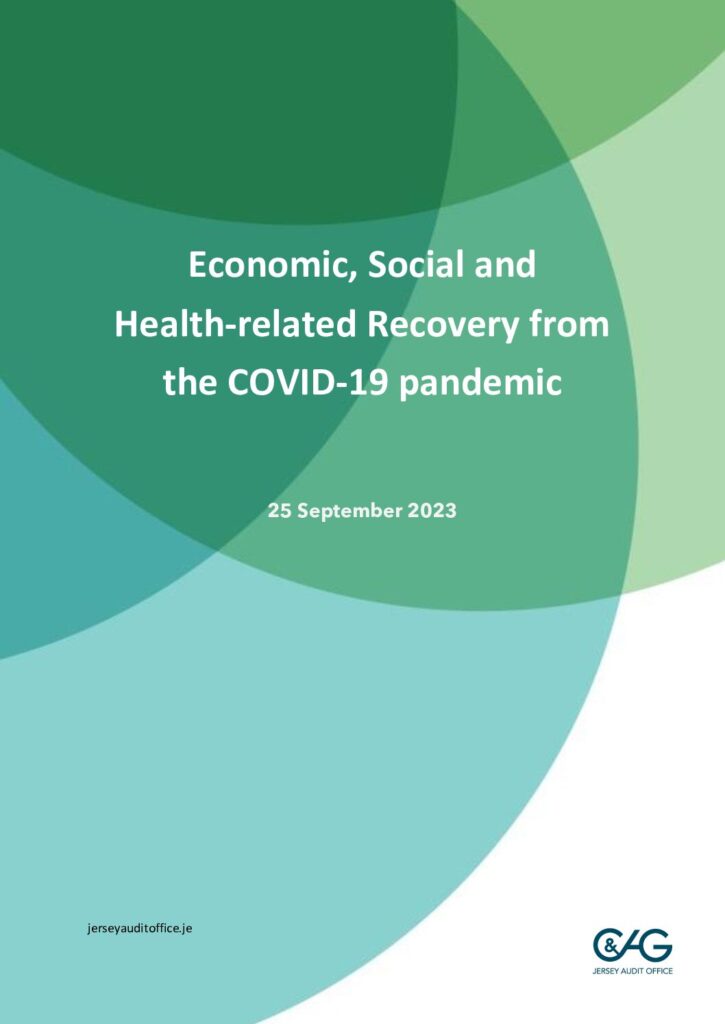 Economic, Social and Health-related Recovery from the COVID-19 pandemic

25 September 2023

jerseyauditoffice.je

C&AG
JERSEY AUDIT OFFICE